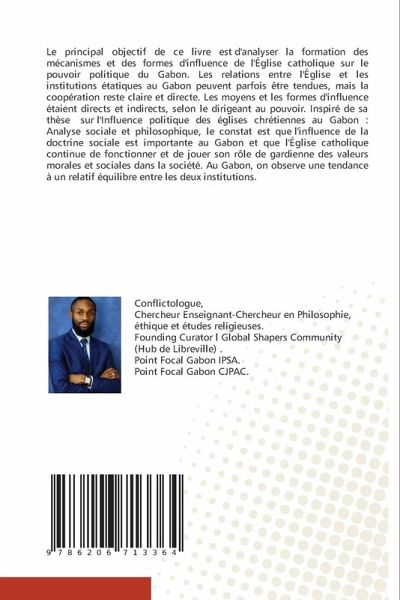 Le principal objectif de ce livre est d'analyser la formation des mécanismes et des formes d'influence de l'Église catholique sur le pouvoir politique du Gabon. Les relations entre l'Église et les institutions étatiques au Gabon peuvent parfois être tendues, mais la coopération reste claire et directe. Les moyens et les formes d'influence étaient directs et indirects, selon le dirigeant au pouvoir. Inspiré de sa thèse sur l'Influence politique des églises chrétiennes au Gabon : Analyse sociale et philosophique, le constat est que l'influence de la doctrine sociale est importante au Gabon et que l'Église catholique continue de fonctionner et de jouer son rôle de gardienne des valeurs morales et sociales dans la société. Au Gabon, on observe une tendance à un relatif équilibre entre les deux institutions.

Conflictologue,
Chercheur Enseignant-Chercheur en Philosophie, éthique et études religieuses.
Founding Curator l Global Shapers Community (Hub de Libreville) .
Point Focal Gabon IPSA.
Point Focal Gabon CJPAC.

9 786206 713364